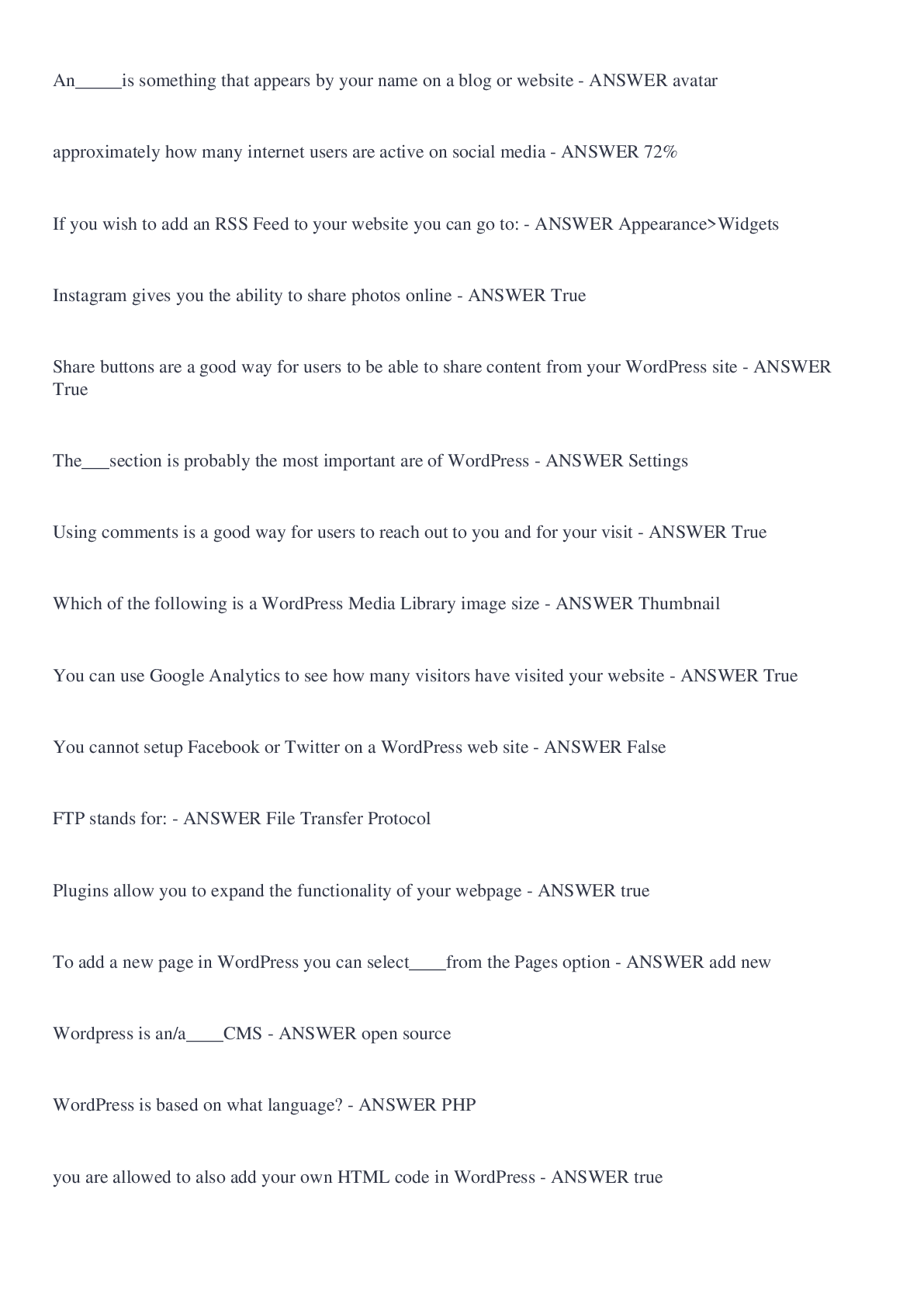 An_____is something that appears by your name on a blog or website - ANSWER avatar

approximately how many internet users are active on social media - ANSWER 72%

If you wish to add an RSS Feed to your website you can go to: - ANSWER Appearance>Widgets

Instagram gives you the ability to share photos online - ANSWER True

Share buttons are a good way for users to be able to share content from your WordPress site - ANSWER True

The___section is probably the most important are of WordPress - ANSWER Settings

Using comments is a good way for users to reach out to you and for your visit - ANSWER True

Which of the following is a WordPress Media Library image size - ANSWER Thumbnail

You can use Google Analytics to see how many visitors have visited your website - ANSWER True

You cannot setup Facebook or Twitter on a WordPress web site - ANSWER False

FTP stands for: - ANSWER File Transfer Protocol

Plugins allow you to expand the functionality of your webpage - ANSWER true

To add a new page in WordPress you can select____from the Pages option - ANSWER add new

Wordpress is an/a____CMS - ANSWER open source

WordPress is based on what language? - ANSWER PHP

you are allowed to also add your own HTML code in WordPress - ANSWER true